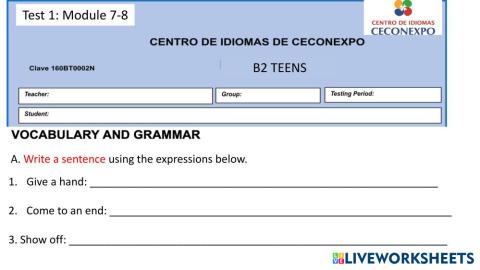 Test 1: Module 7-8

CENTRO DE IDIOMAS
CECONEXPO

CENTRO DE IDIOMAS DE CECONEXPO

Clave 160BT0002N

B2 TEENS

Teacher:
Group:
Testing Period:
Student:

VOCABULARY AND GRAMMAR

A. Write a sentence using the expressions below.

1. Give a hand: ____

2. Come to an end: ____

3. Show off: ____

LIVEWORKSHEETS